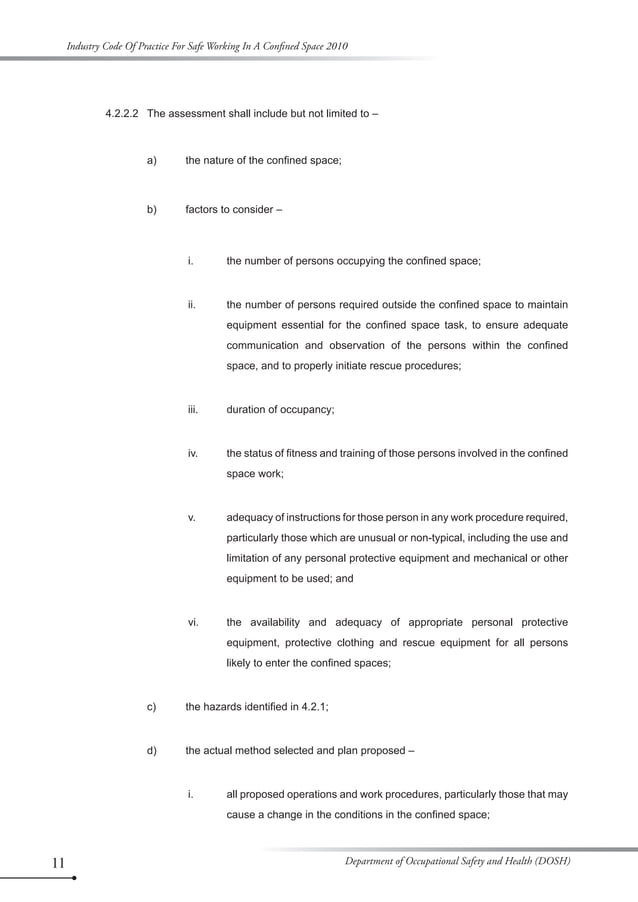 Industry Code Of Practice For Safe Working In A Confined Space 2010

4.2.2.2 The assessment shall include but not limited to –

a) the nature of the confined space;

b) factors to consider –

i. the number of persons occupying the confined space;

ii. the number of persons required outside the confined space to maintain equipment essential for the confined space task, to ensure adequate communication and observation of the persons within the confined space, and to properly initiate rescue procedures;

iii. duration of occupancy;

iv. the status of fitness and training of those persons involved in the confined space work;

v. adequacy of instructions for those person in any work procedure required, particularly those which are unusual or non-typical, including the use and limitation of any personal protective equipment and mechanical or other equipment to be used; and

vi. the availability and adequacy of appropriate personal protective equipment, protective clothing and rescue equipment for all persons likely to enter the confined spaces;

c) the hazards identified in 4.2.1;

d) the actual method selected and plan proposed –

i. all proposed operations and work procedures, particularly those that may cause a change in the conditions in the confined space;

11

Department of Occupational Safety and Health (DOSH)